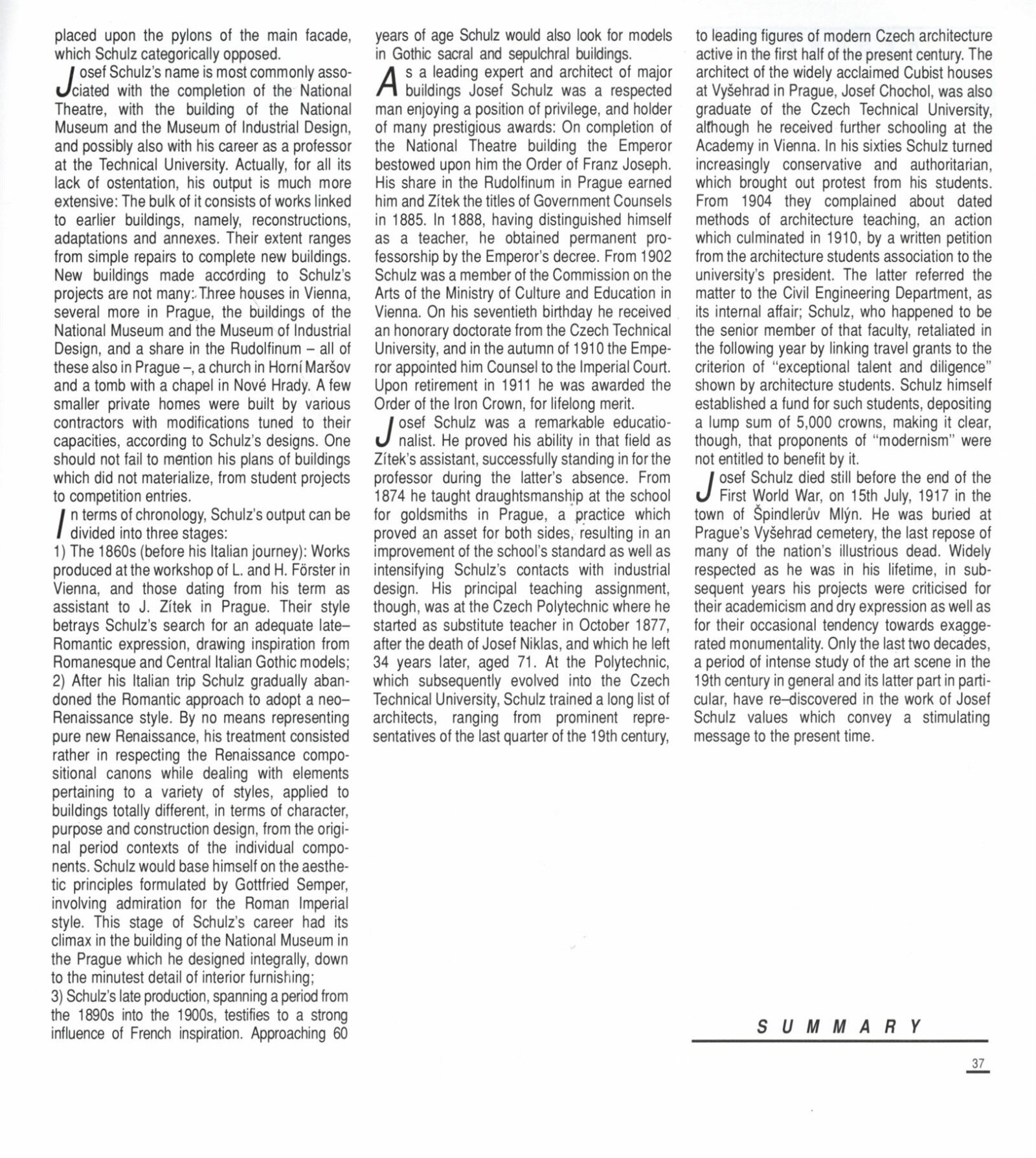 placed upon the pylons of the main facade, which Schulz categorically opposed.

Josef Schulz's name is most commonly associated with the completion of the National Theatre, with the building of the National Museum and the Museum of Industrial Design, and possibly also with his career as a professor at the Technical University. Actually, for all its lack of ostentation, his output is much more extensive: The bulk of it consists of works linked to earlier buildings, namely, reconstructions, adaptations and annexes. Their extent ranges from simple repairs to complete new buildings. New buildings made according to Schulz's projects are not many: Three houses in Vienna, several more in Prague, the buildings of the National Museum and the Museum of Industrial Design, and a share in the Rudolfinum – all of these also in Prague –, a church in Horní Maršov and a tomb with a chapel in Nové Hrady. A few smaller private homes were built by various contractors with modifications tuned to their capacities, according to Schulz's designs. One should not fail to mention his plans of buildings which did not materialize, from student projects to competition entries.

In terms of chronology, Schulz's output can be divided into three stages:
1) The 1860s (before his Italian journey): Works produced at the workshop of L. and H. Förster in Vienna, and those dating from his term as assistant to J. Zítek in Prague. Their style betrays Schulz's search for an adequate late–Romantic expression, drawing inspiration from Romanesque and Central Italian Gothic models;
2) After his Italian trip Schulz gradually abandoned the Romantic approach to adopt a neo–Renaissance style. By no means representing pure new Renaissance, his treatment consisted rather in respecting the Renaissance compositional canons while dealing with elements pertaining to a variety of styles, applied to buildings totally different, in terms of character, purpose and construction design, from the original period contexts of the individual components. Schulz would base himself on the aesthetic principles formulated by Gottfried Semper, involving admiration for the Roman Imperial style. This stage of Schulz's career had its climax in the building of the National Museum in the Prague which he designed integrally, down to the minutest detail of interior furnishing;
3) Schulz's late production, spanning a period from the 1890s into the 1900s, testifies to a strong influence of French inspiration. Approaching 60 years of age Schulz would also look for models in Gothic sacral and sepulchral buildings.

As a leading expert and architect of major buildings Josef Schulz was a respected man enjoying a position of privilege, and holder of many prestigious awards: On completion of the National Theatre building the Emperor bestowed upon him the Order of Franz Joseph. His share in the Rudolfinum in Prague earned him and Zítek the titles of Government Counsels in 1885. In 1888, having distinguished himself as a teacher, he obtained permanent professorship by the Emperor's decree. From 1902 Schulz was a member of the Commission on the Arts of the Ministry of Culture and Education in Vienna. On his seventieth birthday he received an honorary doctorate from the Czech Technical University, and in the autumn of 1910 the Emperor appointed him Counsel to the Imperial Court. Upon retirement in 1911 he was awarded the Order of the Iron Crown, for lifelong merit.

Josef Schulz was a remarkable educationalist. He proved his ability in that field as Zítek's assistant, successfully standing in for the professor during the latter's absence. From 1874 he taught draughtsmanship at the school for goldsmiths in Prague, a practice which proved an asset for both sides, resulting in an improvement of the school's standard as well as intensifying Schulz's contacts with industrial design. His principal teaching assignment, though, was at the Czech Polytechnic where he started as substitute teacher in October 1877, after the death of Josef Niklas, and which he left 34 years later, aged 71. At the Polytechnic, which subsequently evolved into the Czech Technical University, Schulz trained a long list of architects, ranging from prominent representatives of the last quarter of the 19th century, to leading figures of modern Czech architecture active in the first half of the present century. The architect of the widely acclaimed Cubist houses at Vyšehrad in Prague, Josef Chochol, was also graduate of the Czech Technical University, although he received further schooling at the Academy in Vienna. In his sixties Schulz turned increasingly conservative and authoritarian, which brought out protest from his students. From 1904 they complained about dated methods of architecture teaching, an action which culminated in 1910, by a written petition from the architecture students association to the university's president. The latter referred the matter to the Civil Engineering Department, as its internal affair; Schulz, who happened to be the senior member of that faculty, retaliated in the following year by linking travel grants to the criterion of "exceptional talent and diligence" shown by architecture students. Schulz himself established a fund for such students, depositing a lump sum of 5,000 crowns, making it clear, though, that proponents of "modernism" were not entitled to benefit by it.

Josef Schulz died still before the end of the First World War, on 15th July, 1917 in the town of Špindlerův Mlýn. He was buried at Prague's Vyšehrad cemetery, the last repose of many of the nation's illustrious dead. Widely respected as he was in his lifetime, in subsequent years his projects were criticised for their academicism and dry expression as well as for their occasional tendency towards exaggerated monumentality. Only the last two decades, a period of intense study of the art scene in the 19th century in general and its latter part in particular, have re–discovered in the work of Josef Schulz values which convey a stimulating message to the present time.

SUMMARY

37